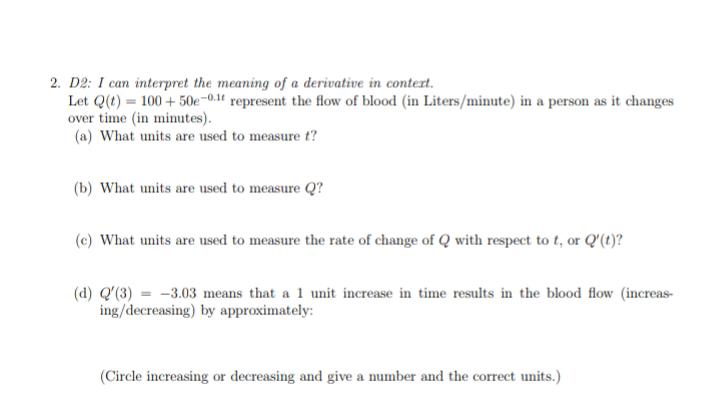 2. D2: I can interpret the meaning of a derivative in context.
Let $Q(t) = 100 + 50e^{-0.1t}$ represent the flow of blood (in Liters/minute) in a person as it changes over time (in minutes).

(a) What units are used to measure $t$?

(b) What units are used to measure $Q$?

(c) What units are used to measure the rate of change of $Q$ with respect to $t$, or $Q'(t)$?

(d) $Q'(3) = -3.03$ means that a 1 unit increase in time results in the blood flow (increasing/decreasing) by approximately:

(Circle increasing or decreasing and give a number and the correct units.)